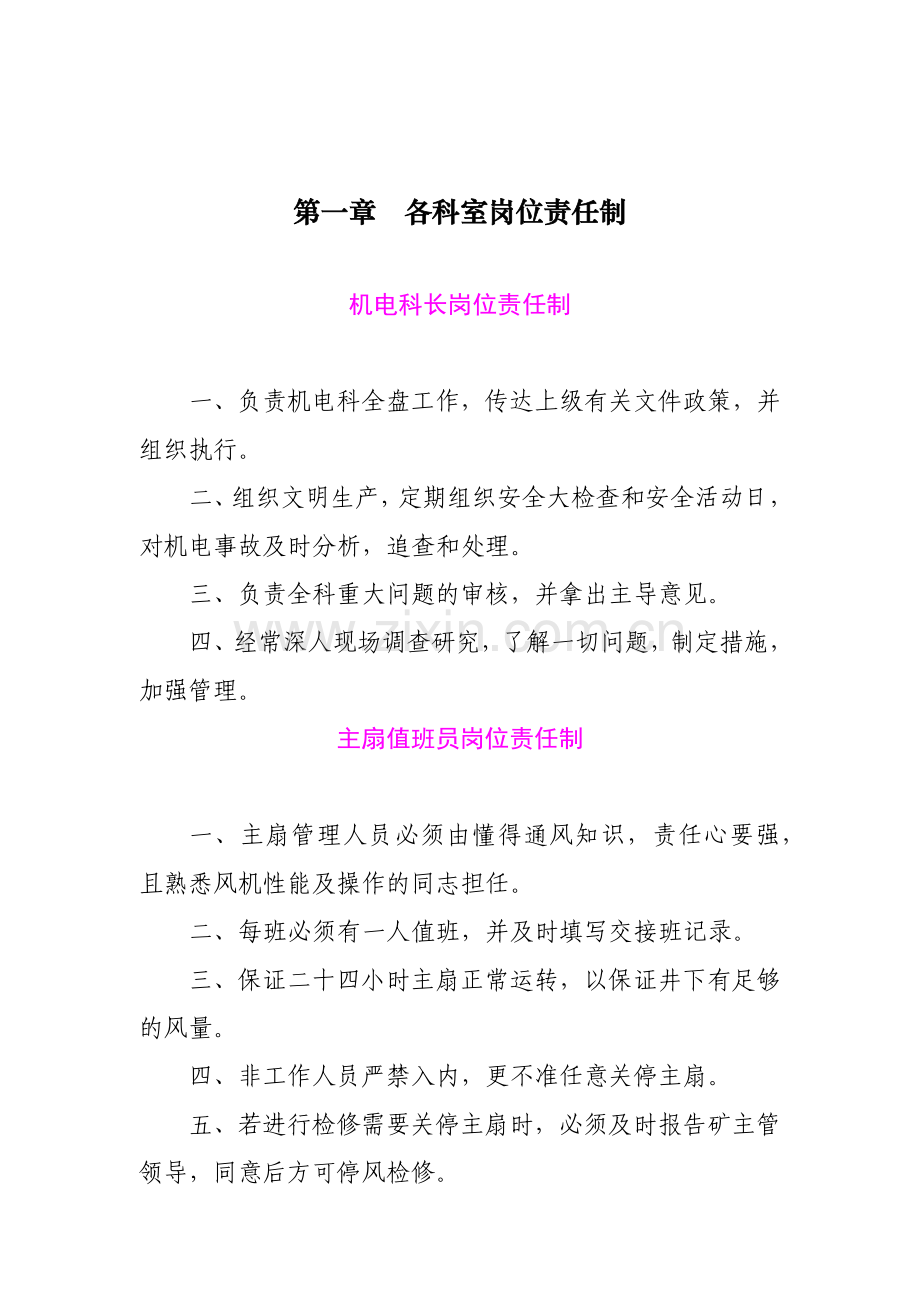 第一章　各科室岗位责任制

机电科长岗位责任制

一、负责机电科全盘工作，传达上级有关文件政策，并组织执行。

二、组织文明生产，定期组织安全大检查和安全活动日，对机电事故及时分析，追查和处理。

三、负责全科重大问题的审核，并拿出主导意见。

四、经常深人现场调查研究，了解一切问题，制定措施，加强管理。

主扇值班员岗位责任制

一、主扇管理人员必须由懂得通风知识，责任心要强，且熟悉风机性能及操作的同志担任。

二、每班必须有一人值班，并及时填写交接班记录。

三、保证二十四小时主扇正常运转，以保证井下有足够的风量。

四、非工作人员严禁入内，更不准任意关停主扇。

五、若进行检修需要关停主扇时，必须及时报告矿主管领导，同意后方可停风检修。

www.zixin.com.cn